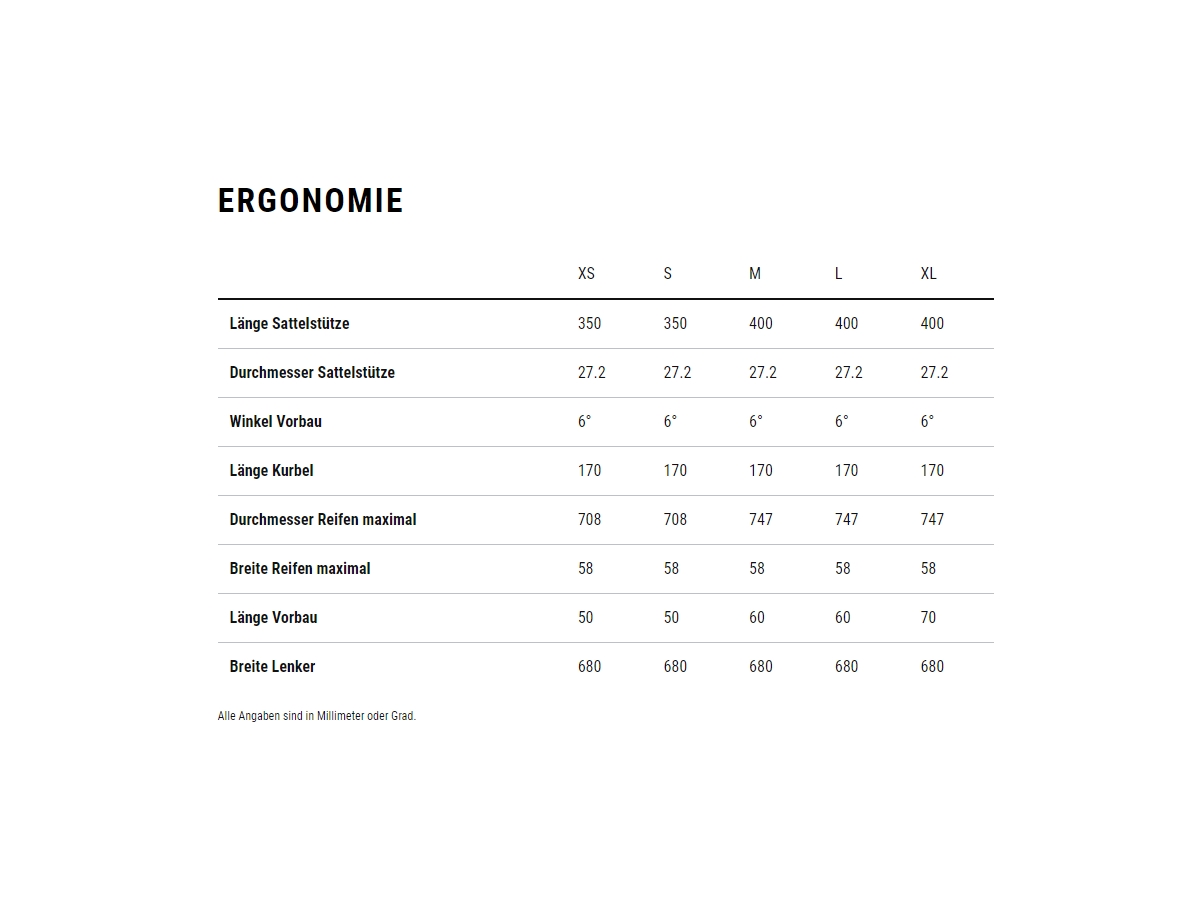 ERGONOMIE

| | XS | S | M | L | XL |
|---|---|---|---|---|---|
| Länge Sattelstütze | 350 | 350 | 400 | 400 | 400 |
| Durchmesser Sattelstütze | 27.2 | 27.2 | 27.2 | 27.2 | 27.2 |
| Winkel Vorbau | 6° | 6° | 6° | 6° | 6° |
| Länge Kurbel | 170 | 170 | 170 | 170 | 170 |
| Durchmesser Reifen maximal | 708 | 708 | 747 | 747 | 747 |
| Breite Reifen maximal | 58 | 58 | 58 | 58 | 58 |
| Länge Vorbau | 50 | 50 | 60 | 60 | 70 |
| Breite Lenker | 680 | 680 | 680 | 680 | 680 |

Alle Angaben sind in Millimeter oder Grad.